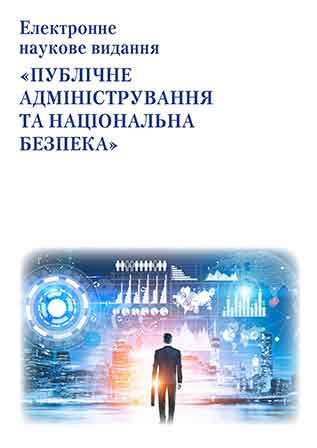 Електронне наукове видання

«ПУБЛІЧНЕ АДМІНІСТРУВАННЯ ТА НАЦІОНАЛЬНА БЕЗПЕКА»